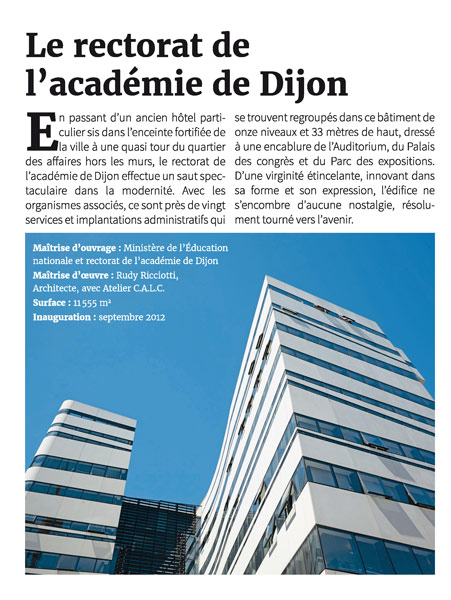 Le rectorat de l'académie de Dijon

En passant d'un ancien hôtel particulier sis dans l'enceinte fortifiée de la ville à une quasi tour du quartier des affaires hors les murs, le rectorat de l'académie de Dijon effectue un saut spectaculaire dans la modernité. Avec les organismes associés, ce sont près de vingt services et implantations administratifs qui se trouvent regroupés dans ce bâtiment de onze niveaux et 33 mètres de haut, dressé à une encablure de l'Auditorium, du Palais des congrès et du Parc des expositions. D'une virginité étincelante, innovant dans sa forme et son expression, l'édifice ne s'encombre d'aucune nostalgie, résolument tourné vers l'avenir.

Maîtrise d'ouvrage : Ministère de l'Éducation nationale et rectorat de l'académie de Dijon
Maîtrise d'œuvre : Rudy Ricciotti, Architecte, avec Atelier C.A.L.C.
Surface : 11 555 m²
Inauguration : septembre 2012